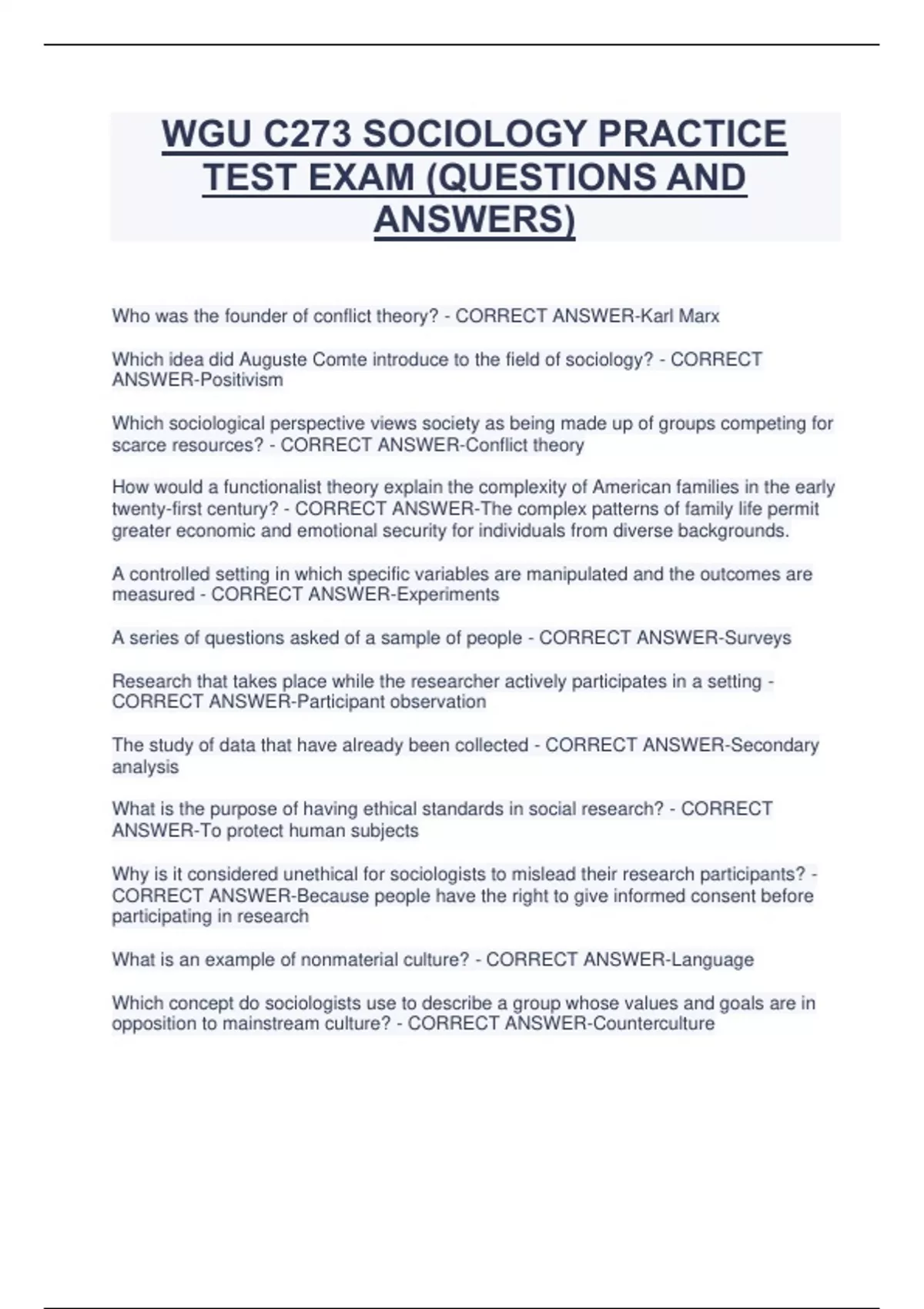 WGU C273 SOCIOLOGY PRACTICE TEST EXAM (QUESTIONS AND ANSWERS)

Who was the founder of conflict theory? - CORRECT ANSWER-Karl Marx

Which idea did Auguste Comte introduce to the field of sociology? - CORRECT ANSWER-Positivism

Which sociological perspective views society as being made up of groups competing for scarce resources? - CORRECT ANSWER-Conflict theory

How would a functionalist theory explain the complexity of American families in the early twenty-first century? - CORRECT ANSWER-The complex patterns of family life permit greater economic and emotional security for individuals from diverse backgrounds.

A controlled setting in which specific variables are manipulated and the outcomes are measured - CORRECT ANSWER-Experiments

A series of questions asked of a sample of people - CORRECT ANSWER-Surveys

Research that takes place while the researcher actively participates in a setting - CORRECT ANSWER-Participant observation

The study of data that have already been collected - CORRECT ANSWER-Secondary analysis

What is the purpose of having ethical standards in social research? - CORRECT ANSWER-To protect human subjects

Why is it considered unethical for sociologists to mislead their research participants? - CORRECT ANSWER-Because people have the right to give informed consent before participating in research

What is an example of nonmaterial culture? - CORRECT ANSWER-Language

Which concept do sociologists use to describe a group whose values and goals are in opposition to mainstream culture? - CORRECT ANSWER-Counterculture